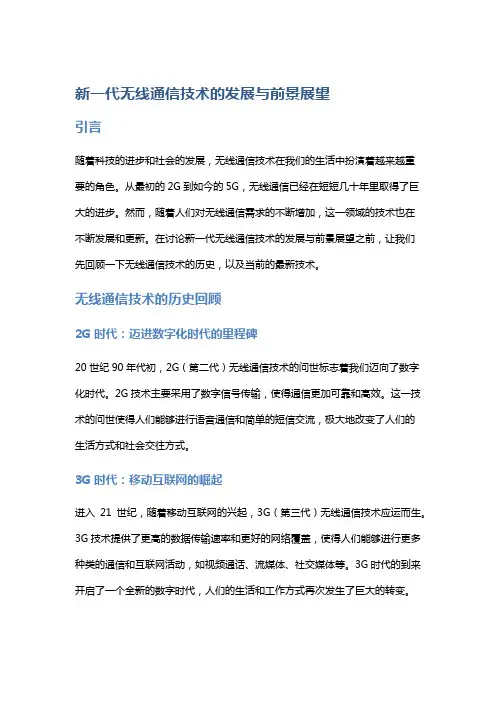 新一代无线通信技术的发展与前景展望

引言

随着科技的进步和社会的发展，无线通信技术在我们的生活中扮演着越来越重要的角色。从最初的 2G 到如今的 5G，无线通信已经在短短几十年里取得了巨大的进步。然而，随着人们对无线通信需求的不断增加，这一领域的技术也在不断发展和更新。在讨论新一代无线通信技术的发展与前景展望之前，让我们先回顾一下无线通信技术的历史，以及当前的最新技术。

无线通信技术的历史回顾

2G 时代：迈进数字化时代的里程碑

20 世纪 90 年代初，2G（第二代）无线通信技术的问世标志着我们迈向了数字化时代。2G 技术主要采用了数字信号传输，使得通信更加可靠和高效。这一技术的问世使得人们能够进行语音通信和简单的短信交流，极大地改变了人们的生活方式和社会交往方式。

3G 时代：移动互联网的崛起

进入 21 世纪，随着移动互联网的兴起，3G（第三代）无线通信技术应运而生。3G 技术提供了更高的数据传输速率和更好的网络覆盖，使得人们能够进行更多种类的通信和互联网活动，如视频通话、流媒体、社交媒体等。3G 时代的到来开启了一个全新的数字时代，人们的生活和工作方式再次发生了巨大的转变。